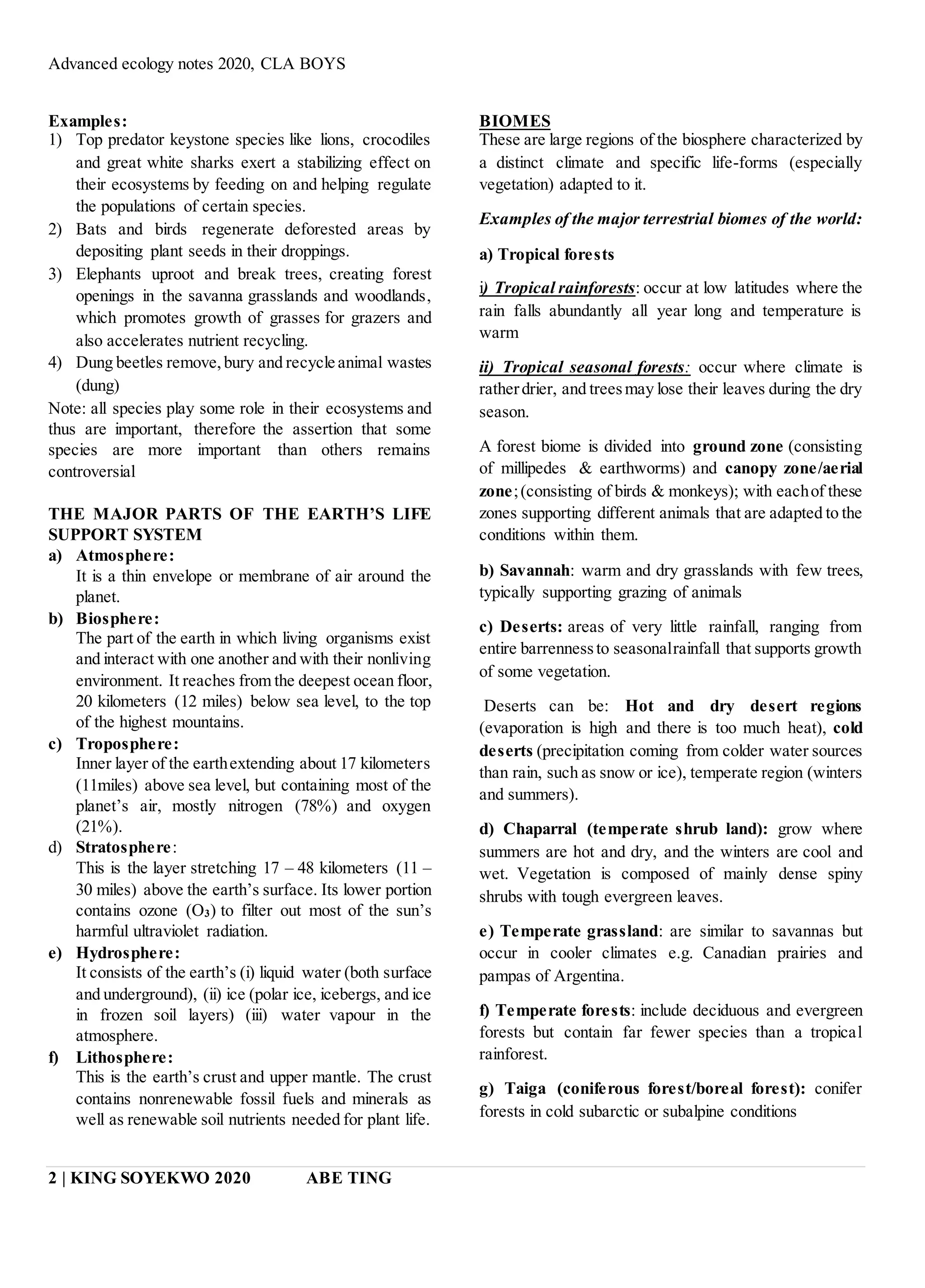 Advanced ecology notes 2020, CLA BOYS

Examples:
1) Top predator keystone species like lions, crocodiles and great white sharks exert a stabilizing effect on their ecosystems by feeding on and helping regulate the populations of certain species.
2) Bats and birds regenerate deforested areas by depositing plant seeds in their droppings.
3) Elephants uproot and break trees, creating forest openings in the savanna grasslands and woodlands, which promotes growth of grasses for grazers and also accelerates nutrient recycling.
4) Dung beetles remove, bury and recycle animal wastes (dung)

Note: all species play some role in their ecosystems and thus are important, therefore the assertion that some species are more important than others remains controversial

THE MAJOR PARTS OF THE EARTH'S LIFE SUPPORT SYSTEM
a) Atmosphere:
It is a thin envelope or membrane of air around the planet.
b) Biosphere:
The part of the earth in which living organisms exist and interact with one another and with their nonliving environment. It reaches from the deepest ocean floor, 20 kilometers (12 miles) below sea level, to the top of the highest mountains.
c) Troposphere:
Inner layer of the earth extending about 17 kilometers (11miles) above sea level, but containing most of the planet's air, mostly nitrogen (78%) and oxygen (21%).
d) Stratosphere:
This is the layer stretching 17 – 48 kilometers (11 – 30 miles) above the earth's surface. Its lower portion contains ozone ($O_3$) to filter out most of the sun's harmful ultraviolet radiation.
e) Hydrosphere:
It consists of the earth's (i) liquid water (both surface and underground), (ii) ice (polar ice, icebergs, and ice in frozen soil layers) (iii) water vapour in the atmosphere.
f) Lithosphere:
This is the earth's crust and upper mantle. The crust contains nonrenewable fossil fuels and minerals as well as renewable soil nutrients needed for plant life.

BIOMES
These are large regions of the biosphere characterized by a distinct climate and specific life-forms (especially vegetation) adapted to it.

Examples of the major terrestrial biomes of the world:

a) Tropical forests

i) Tropical rainforests: occur at low latitudes where the rain falls abundantly all year long and temperature is warm

ii) Tropical seasonal forests: occur where climate is rather drier, and trees may lose their leaves during the dry season.

A forest biome is divided into ground zone (consisting of millipedes & earthworms) and canopy zone/aerial zone; (consisting of birds & monkeys); with each of these zones supporting different animals that are adapted to the conditions within them.

b) Savannah: warm and dry grasslands with few trees, typically supporting grazing of animals

c) Deserts: areas of very little rainfall, ranging from entire barrenness to seasonal rainfall that supports growth of some vegetation.

Deserts can be: Hot and dry desert regions (evaporation is high and there is too much heat), cold deserts (precipitation coming from colder water sources than rain, such as snow or ice), temperate region (winters and summers).

d) Chaparral (temperate shrub land): grow where summers are hot and dry, and the winters are cool and wet. Vegetation is composed of mainly dense spiny shrubs with tough evergreen leaves.

e) Temperate grassland: are similar to savannas but occur in cooler climates e.g. Canadian prairies and pampas of Argentina.

f) Temperate forests: include deciduous and evergreen forests but contain far fewer species than a tropical rainforest.

g) Taiga (coniferous forest/boreal forest): conifer forests in cold subarctic or subalpine conditions

2 | KING SOYEKWO 2020 ABE TING